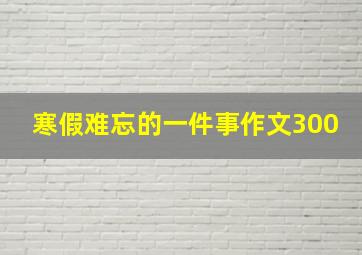 寒假难忘的一件事作文300